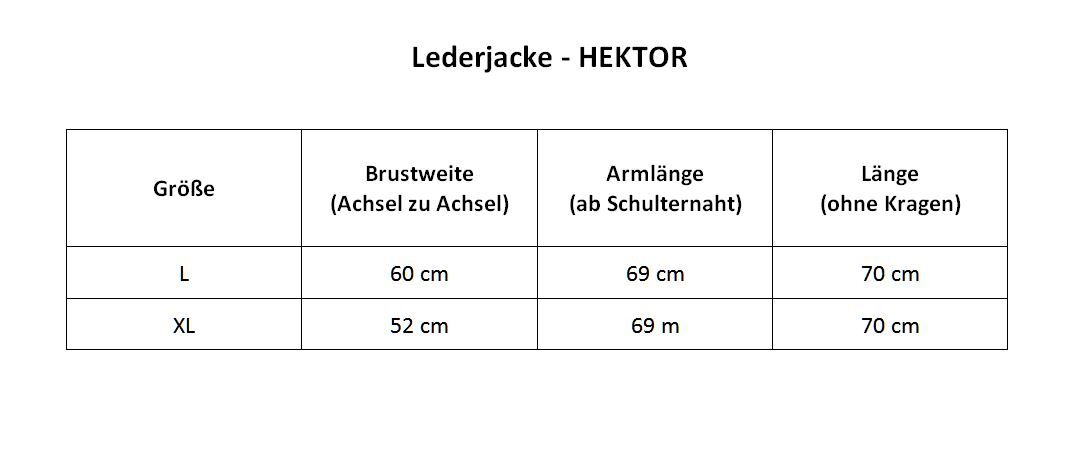 Lederjacke - HEKTOR

| Größe | Brustweite (Achsel zu Achsel) | Armlänge (ab Schulternaht) | Länge (ohne Kragen) |
|---|---|---|---|
| L | 60 cm | 69 cm | 70 cm |
| XL | 52 cm | 69 m | 70 cm |